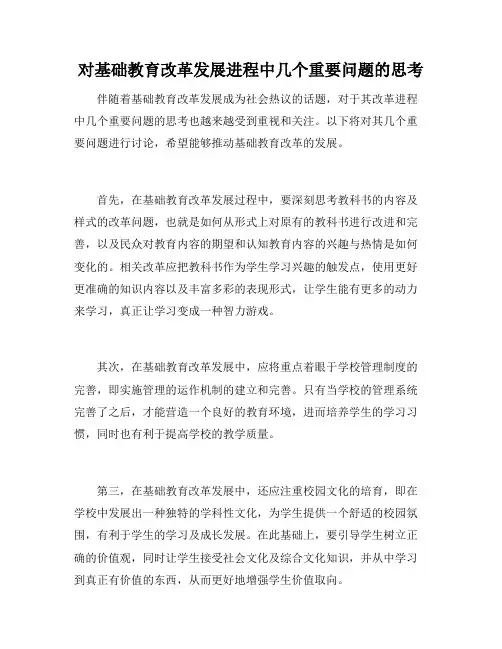 对基础教育改革发展进程中几个重要问题的思考

伴随着基础教育改革发展成为社会热议的话题，对于其改革进程中几个重要问题的思考也越来越受到重视和关注。以下将对其几个重要问题进行讨论，希望能够推动基础教育改革的发展。

首先，在基础教育改革发展过程中，要深刻思考教科书的内容及样式的改革问题，也就是如何从形式上对原有的教科书进行改进和完善，以及民众对教育内容的期望和认知教育内容的兴趣与热情是如何变化的。相关改革应把教科书作为学生学习兴趣的触发点，使用更好更准确的知识内容以及丰富多彩的表现形式，让学生能有更多的动力来学习，真正让学习变成一种智力游戏。

其次，在基础教育改革发展中，应将重点着眼于学校管理制度的完善，即实施管理的运作机制的建立和完善。只有当学校的管理系统完善了之后，才能营造一个良好的教育环境，进而培养学生的学习习惯，同时也有利于提高学校的教学质量。

第三，在基础教育改革发展中，还应注重校园文化的培育，即在学校中发展出一种独特的学科性文化，为学生提供一个舒适的校园氛围，有利于学生的学习及成长发展。在此基础上，要引导学生树立正确的价值观，同时让学生接受社会文化及综合文化知识，并从中学习到真正有价值的东西，从而更好地增强学生价值取向。